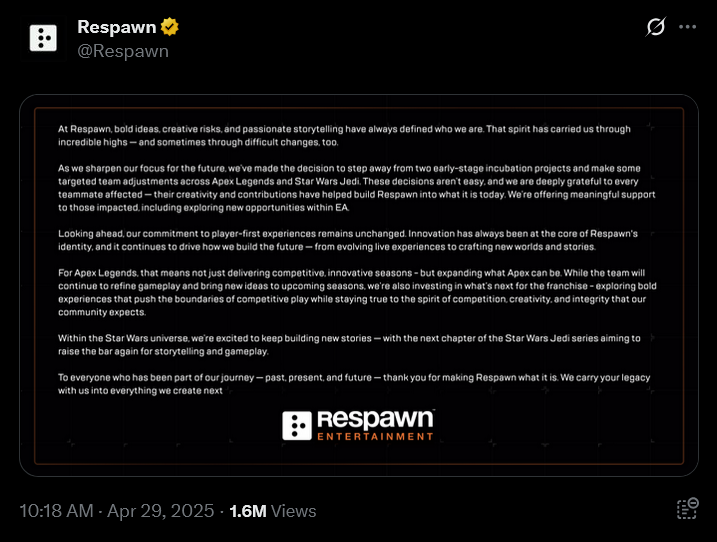 Respawn
@Respawn

At Respawn, bold ideas, creative risks, and passionate storytelling have always defined who we are. That spirit has carried us through incredible highs — and sometimes through difficult changes, too.

As we sharpen our focus for the future, we've made the decision to step away from two early-stage incubation projects and make some targeted team adjustments across Apex Legends and Star Wars Jedi. These decisions aren't easy, and we are deeply grateful to every teammate affected — their creativity and contributions have helped build Respawn into what it is today. We're offering meaningful support to those impacted, including exploring new opportunities within EA.

Looking ahead, our commitment to player-first experiences remains unchanged. Innovation has always been at the core of Respawn's identity, and it continues to drive how we build the future — from evolving live experiences to crafting new worlds and stories.

For Apex Legends, that means not just delivering competitive, innovative seasons - but expanding what Apex can be. While the team will continue to refine gameplay and bring new ideas to upcoming seasons, we're also investing in what's next for the franchise - exploring bold experiences that push the boundaries of competitive play while staying true to the spirit of competition, creativity, and integrity that our community expects.

Within the Star Wars universe, we're excited to keep building new stories — with the next chapter of the Star Wars Jedi series aiming to raise the bar again for storytelling and gameplay.

To everyone who has been part of our journey — past, present, and future — thank you for making Respawn what it is. We carry your legacy with us into everything we create next

Respawn
ENTERTAINMENT

10:18 AM · Apr 29, 2025 · 1.6M Views